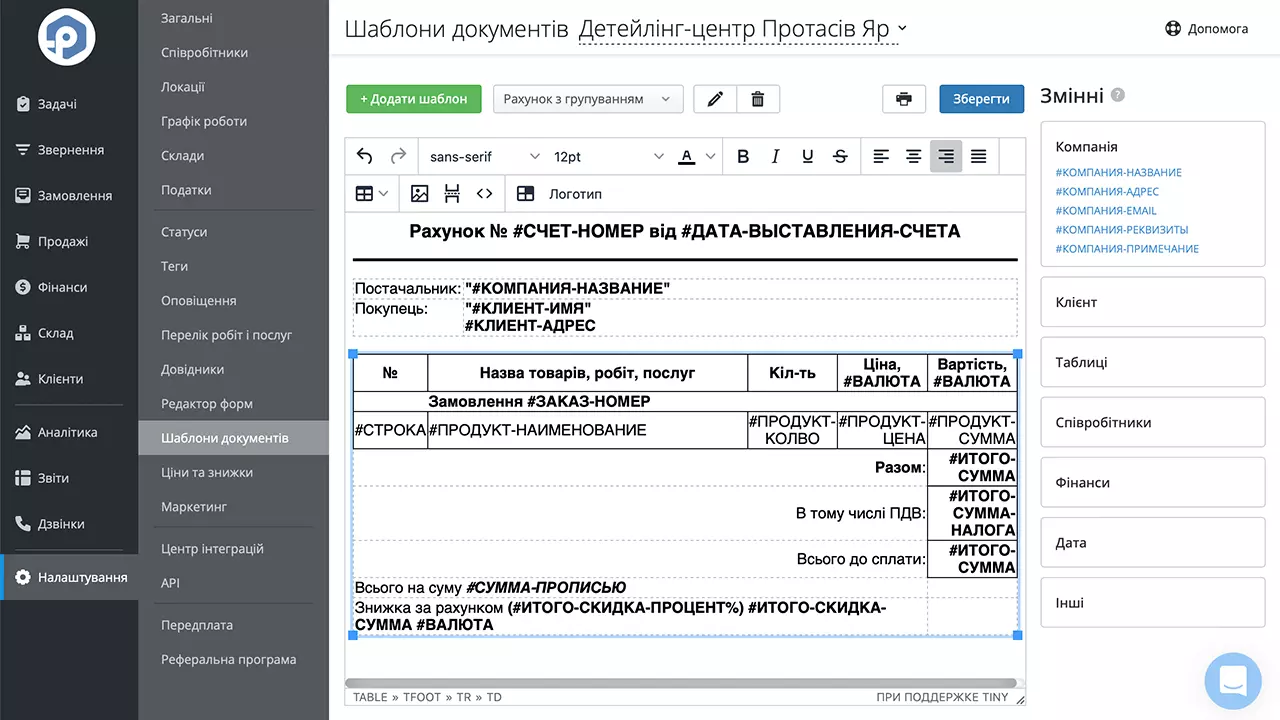 Задачі
Звернення
Замовлення
Продажі
Фінанси
Склад
Клієнти
Аналітика
Звіти
Дзвінки
Налаштування

Загальні
Співробітники
Локації
Графік роботи
Склади
Податки
Статуси
Теги
Оповіщення
Перелік робіт і послуг
Довідники
Редактор форм
Шаблони документів
Ціни та знижки
Маркетинг
Центр інтеграцій
API
Передплата
Реферальна програма

Шаблони документів Детейлінг-центр Протасів Яр

Допомога

+ Додати шаблон
Рахунок з групуванням
Зберегти

sans-serif 12pt
Логотип

Рахунок № #СЧЕТ-НОМЕР від #ДАТА-ВЫСТАВЛЕНИЯ-СЧЕТА

Постачальник: "#КОМПАНИЯ-НАЗВАНИЕ"
Покупець: "#КЛИЕНТ-ИМЯ" #КЛИЕНТ-АДРЕС

| № | Назва товарів, робіт, послуг | Кіл-ть | Ціна, #ВАЛЮТА | Вартість, #ВАЛЮТА |
|---|---|---|---|---|
| | Замовлення #ЗАКАЗ-НОМЕР | | | |
| #СТРОКА | #ПРОДУКТ-НАИМЕНОВАНИЕ | #ПРОДУКТ-КОЛВО | #ПРОДУКТ-ЦЕНА | #ПРОДУКТ-СУММА |
| | | | Разом: | #ИТОГО-СУММА |
| | | | В тому числі ПДВ: | #ИТОГО-СУММА-НАЛОГА |
| | | | Всього до сплати: | #ИТОГО-СУММА |

Всього на суму #СУММА-ПРОПИСЬЮ
Знижка за рахунком (#ИТОГО-СКИДКА-ПРОЦЕНТ%) #ИТОГО-СКИДКА-СУММА #ВАЛЮТА

TABLE » TFOOT » TR » TD
ПРИ ПОДДЕРЖКЕ TINY

Змінні
Компанія
#КОМПАНИЯ-НАЗВАНИЕ
#КОМПАНИЯ-АДРЕС
#КОМПАНИЯ-EMAIL
#КОМПАНИЯ-РЕКВИЗИТЫ
#КОМПАНИЯ-ПРИМЕЧАНИЕ
Клієнт
Таблиці
Співробітники
Фінанси
Дата
Інші